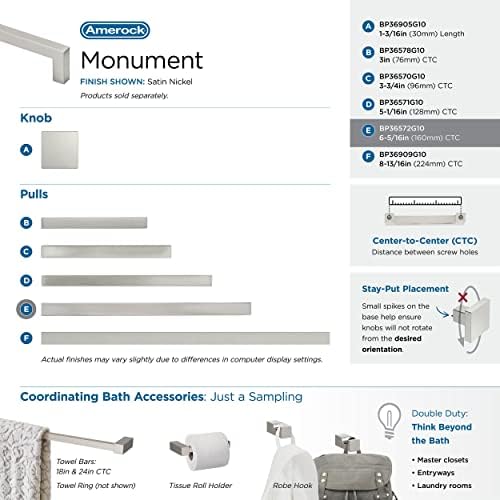 Amerock

Monument

FINISH SHOWN: Satin Nickel

Products sold separately.

Knob

A

Pulls

B

C

D

E

F

Actual finishes may vary slightly due to differences in computer display settings.

A BP36905G10 1-3/16in (30mm) Length

B BP36578G10 3in (76mm) CTC

C BP36570G10 3-3/4in (96mm) CTC

D BP36571G10 5-1/16in (128mm) CTC

E BP36572G10 6-5/16in (160mm) CTC

F BP36909G10 8-13/16in (224mm) CTC

Center-to-Center (CTC)
Distance between screw holes

Stay-Put Placement

Small spikes on the base help ensure knobs will not rotate from the desired orientation.

Coordinating Bath Accessories: Just a Sampling

Towel Bars: 18in & 24in CTC

Towel Ring (not shown)

Tissue Roll Holder

Robe Hook

Double Duty: Think Beyond the Bath

• Master closets
• Entryways
• Laundry rooms